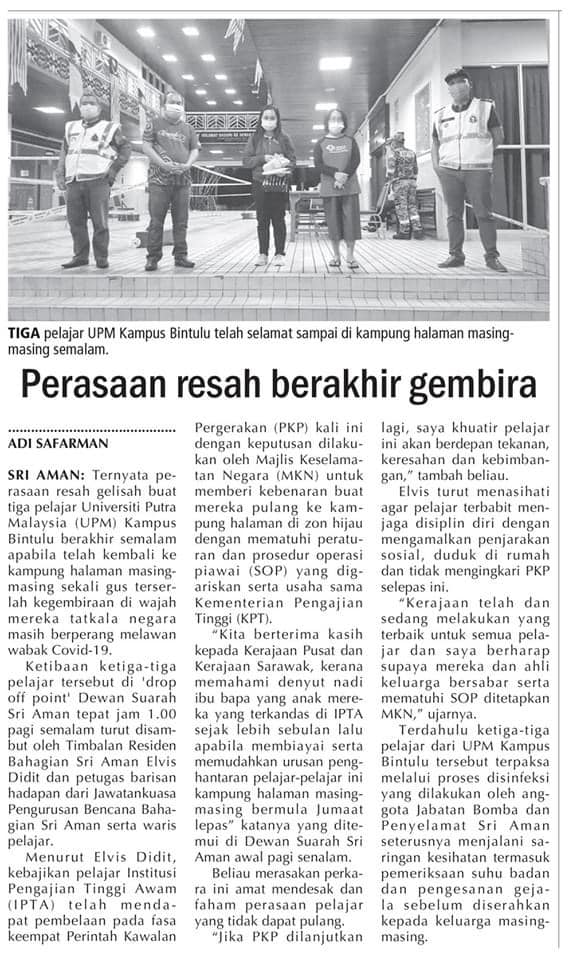 TIGA pelajar UPM Kampus Bintulu telah selamat sampai di kampung halaman masing-masing semalam.

Perasaan resah berakhir gembira

ADI SAFARMAN

SRI AMAN: Ternyata perasaan resah gelisah buat tiga pelajar Universiti Putra Malaysia (UPM) Kampus Bintulu berakhir semalam apabila telah kembali ke kampung halaman masing-masing sekali gus terserlah kegembiraan di wajah mereka tatkala negara masih berperang melawan wabak Covid-19.

Ketibaan ketiga-tiga pelajar tersebut di 'drop off point' Dewan Suarah Sri Aman tepat jam 1.00 pagi semalam turut disambut oleh Timbalan Residen Bahagian Sri Aman Elvis Didit dan petugas barisan hadapan dari Jawatankuasa Pengurusan Bencana Bahagian Sri Aman serta waris pelajar.

Menurut Elvis Didit, kebajikan pelajar Institusi Pengajian Tinggi Awam (IPTA) telah mendapat pembelaan pada fasa keempat Perintah Kawalan Pergerakan (PKP) kali ini dengan keputusan dilakukan oleh Majlis Keselamatan Negara (MKN) untuk memberi kebenaran buat mereka pulang ke kampung halaman di zon hijau dengan mematuhi peraturan dan prosedur operasi piawai (SOP) yang digariskan serta usaha sama Kementerian Pengajian Tinggi (KPT).

"Kita berterima kasih kepada Kerajaan Pusat dan Kerajaan Sarawak, kerana memahami denyut nadi ibu bapa yang anak mereka yang terkandas di IPTA sejak lebih sebulan lalu apabila membiayai serta memudahkan urusan penghantaran pelajar-pelajar ini kampung halaman masing-masing bermula Jumaat lepas" katanya yang ditemui di Dewan Suarah Sri Aman awal pagi senalam.

Beliau merasakan perkara ini amat mendesak dan faham perasaan pelajar yang tidak dapat pulang.

"Jika PKP dilanjutkan lagi, saya khuatir pelajar ini akan berdepan tekanan, keresahan dan kebimbangan," tambah beliau.

Elvis turut menasihati agar pelajar terbabit menjaga disiplin diri dengan mengamalkan penjarakan sosial, duduk di rumah dan tidak mengingkari PKP selepas ini.

"Kerajaan telah dan sedang melakukan yang terbaik untuk semua pelajar dan saya berharap supaya mereka dan ahli keluarga bersabar serta mematuhi SOP ditetapkan MKN," ujarnya.

Terdahulu ketiga-tiga pelajar dari UPM Kampus Bintulu tersebut terpaksa melalui proses disinfeksi yang dilakukan oleh anggota Jabatan Bomba dan Penyelamat Sri Aman seterusnya menjalani saringan kesihatan termasuk pemeriksaan suhu badan dan pengesanan gejala sebelum diserahkan kepada keluarga masing-masing.